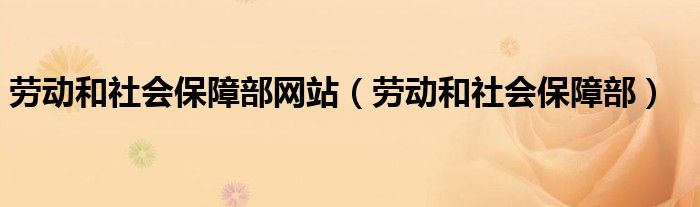 劳动和社会保障部网站（劳动和社会保障部）